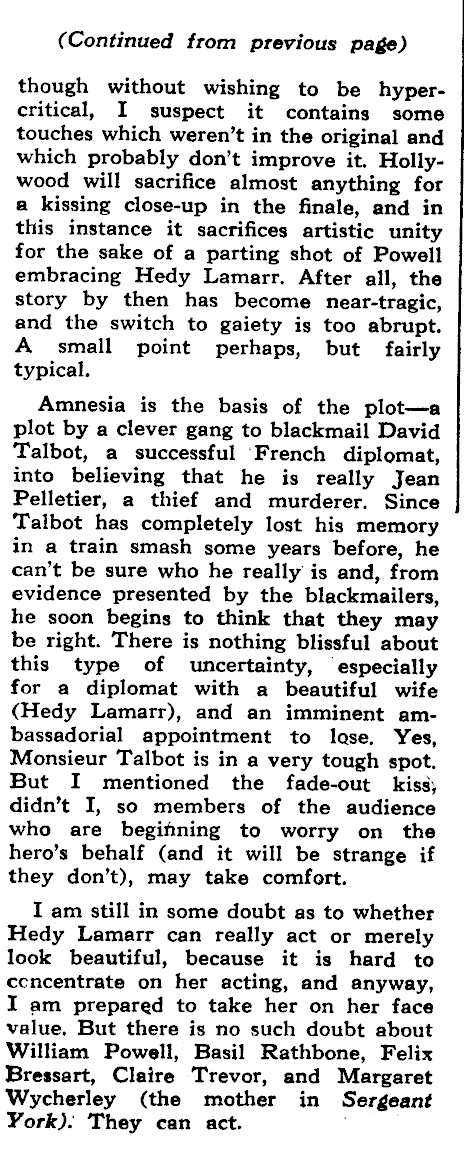 (Continued from previous page)

though without wishing to be hypercritical, I suspect it contains some touches which weren't in the original and which probably don't improve it. Hollywood will sacrifice almost anything for a kissing close-up in the finale, and in this instance it sacrifices artistic unity for the sake of a parting shot of Powell embracing Hedy Lamarr. After all, the story by then has become near-tragic, and the switch to gaiety is too abrupt. A small point perhaps, but fairly typical.

Amnesia is the basis of the plot—a plot by a clever gang to blackmail David Talbot, a successful French diplomat, into believing that he is really Jean Pelletier, a thief and murderer. Since Talbot has completely lost his memory in a train smash some years before, he can't be sure who he really is and, from evidence presented by the blackmailers, he soon begins to think that they may be right. There is nothing blissful about this type of uncertainty, especially for a diplomat with a beautiful wife (Hedy Lamarr), and an imminent ambassadorial appointment to lose. Yes, Monsieur Talbot is in a very tough spot. But I mentioned the fade-out kiss, didn't I, so members of the audience who are beginning to worry on the hero's behalf (and it will be strange if they don't), may take comfort.

I am still in some doubt as to whether Hedy Lamarr can really act or merely look beautiful, because it is hard to concentrate on her acting, and anyway, I am prepared to take her on her face value. But there is no such doubt about William Powell, Basil Rathbone, Felix Bressart, Claire Trevor, and Margaret Wycherley (the mother in Sergeant York). They can act.